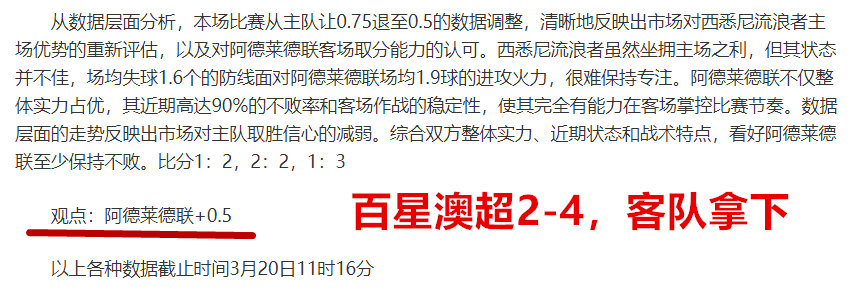 从数据层面分析，本场比赛从主队让0.75退至0.5的数据调整，清晰地反映出市场对西悉尼流浪者主场优势的重新评估，以及对阿德莱德联客场取分能力的认可。西悉尼流浪者虽然坐拥主场之利，但其状态并不佳，场均失球1.6个的防线面对阿德莱德联场均1.9球的进攻火力，很难保持专注。阿德莱德联不仅整体实力占优，其近期高达90%的不败率和客场作战的稳定性，使其完全有能力在客场掌控比赛节奏。数据层面的走势反映出市场对主队取胜信心的减弱。综合双方整体实力、近期状态和战术特点，看好阿德莱德联至少保持不败。比分1：2，2：2，1：3

观点：阿德莱德联+0.5

百星澳超2-4，客队拿下

以上各种数据截止时间3月20日11时16分